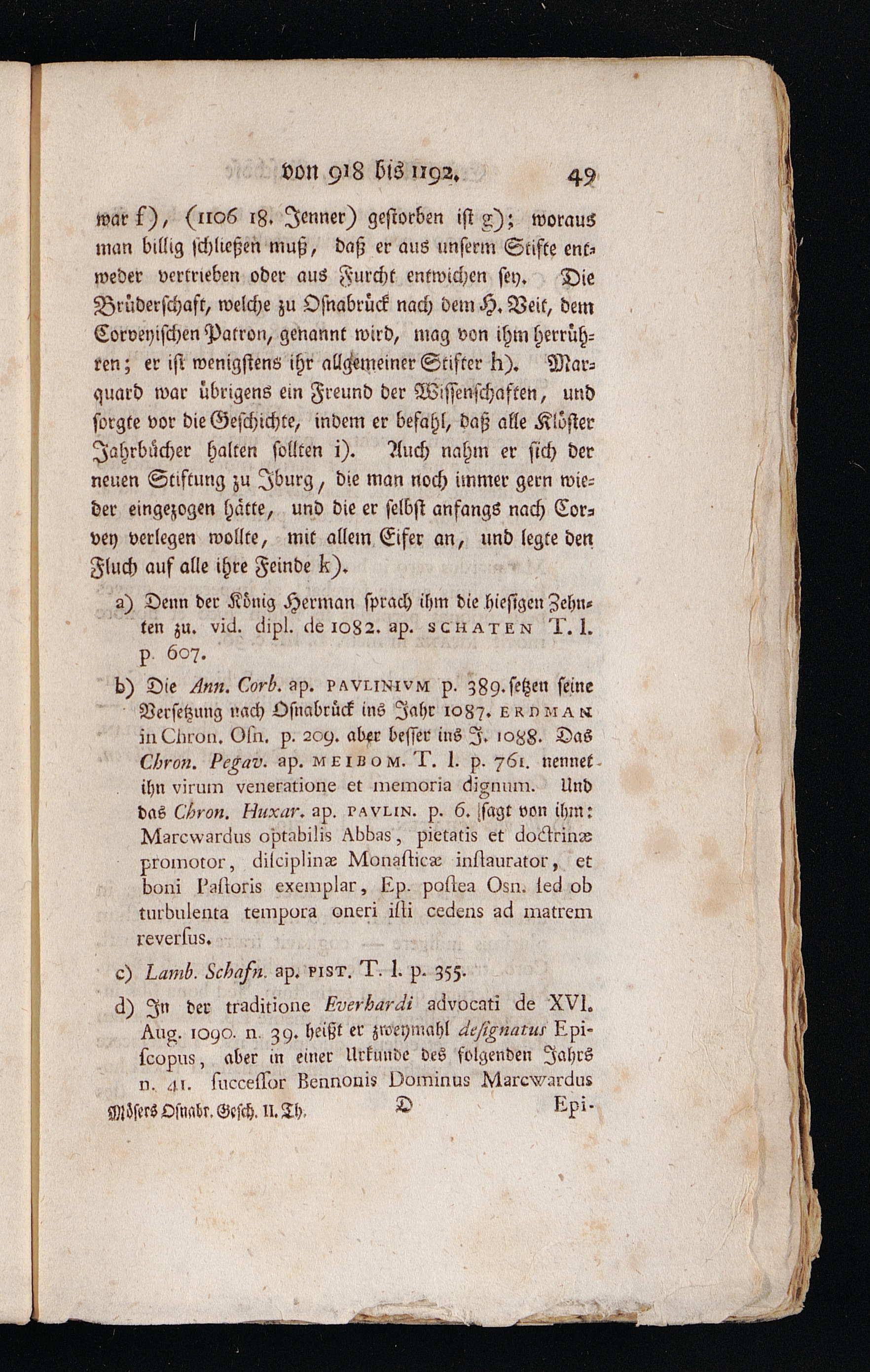 von 918 bis 1192. 49

war f), (1106 18. Jenner) gestorben ist g); woraus man billig schließen muß, daß er aus unserm Stifte entweder vertrieben oder aus Furcht entwichen sey. Die Brüderschaft, welche zu Osnabrück nach dem H. Veit, dem Corveyischen Patron, genannt wird, mag von ihm herrühren; er ist wenigstens ihr allgemeiner Stifter h). Marquard war übrigens ein Freund der Wissenschaften, und sorgte vor die Geschichte, indem er befahl, daß alle Klöster Jahrbücher halten sollten i). Auch nahm er sich der neuen Stiftung zu Iburg, die man noch immer gern wieder eingezogen hätte, und die er selbst anfangs nach Corvey verlegen wollte, mit allem Eifer an, und legte den Fluch auf alle ihre Feinde k).

a) Denn der König Herman sprach ihm die hiesigen Zehnten zu. vid. dipl. de 1082. ap. SCHATEN T. I. p. 607.

b) Die Ann. Corb. ap. PAVLINIVM p. 389. setzen seine Versetzung nach Osnabrück ins Jahr 1087. ERDMAN in Chron. Osn. p. 209. aber besser ins J. 1088. Das Chron. Pegav. ap. MEIBOM. T. I. p. 761. nennet ihn virum veneratione et memoria dignum. Und das Chron. Huxar. ap. PAVLIN. p. 6. sagt von ihm: Marcwardus optabilis Abbas, pietatis et doctrinæ promotor, disciplinæ Monasticæ instaurator, et boni Pastoris exemplar, Ep. postea Osn. sed ob turbulenta tempora oneri isti cedens ad matrem reversus.

c) Lamb. Schafn. ap. PIST. T. I. p. 355.

d) In der traditione Everhardi advocati de XVI. Aug. 1090. n. 39. heißt er zweymahl designatus Episcopus, aber in einer Urkunde des folgenden Jahrs n. 41. successor Bennonis Dominus Marcwardus

Mösers Osnabr. Gesch. II. Th. D Epi-